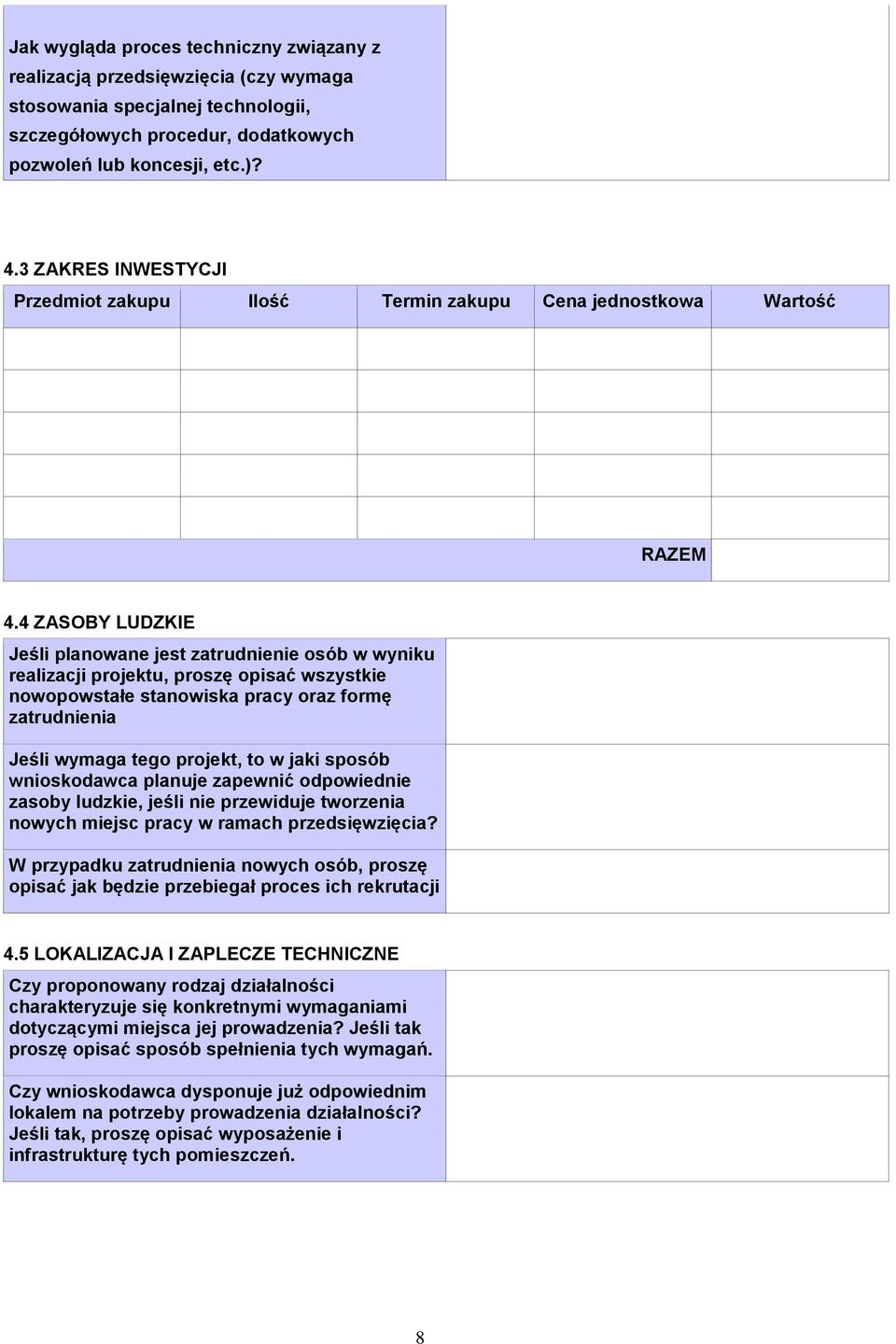 | Jak wygląda proces techniczny związany z realizacją przedsięwzięcia (czy wymaga stosowania specjalnej technologii, szczegółowych procedur, dodatkowych pozwoleń lub koncesji, etc.)? | |
|---|---|

4.3 ZAKRES INWESTYCJI

| Przedmiot zakupu | Ilość | Termin zakupu | Cena jednostkowa | Wartość |
|---|---|---|---|---|
| | | | | |
| | | | | |
| | | | | |
| | | | | |
| | | | RAZEM | |

4.4 ZASOBY LUDZKIE

| Jeśli planowane jest zatrudnienie osób w wyniku realizacji projektu, proszę opisać wszystkie nowopowstałe stanowiska pracy oraz formę zatrudnienia | |
|---|---|
| Jeśli wymaga tego projekt, to w jaki sposób wnioskodawca planuje zapewnić odpowiednie zasoby ludzkie, jeśli nie przewiduje tworzenia nowych miejsc pracy w ramach przedsięwzięcia? | |
| W przypadku zatrudnienia nowych osób, proszę opisać jak będzie przebiegał proces ich rekrutacji | |

4.5 LOKALIZACJA I ZAPLECZE TECHNICZNE

| Czy proponowany rodzaj działalności charakteryzuje się konkretnymi wymaganiami dotyczącymi miejsca jej prowadzenia? Jeśli tak proszę opisać sposób spełnienia tych wymagań. | |
|---|---|
| Czy wnioskodawca dysponuje już odpowiednim lokalem na potrzeby prowadzenia działalności? Jeśli tak, proszę opisać wyposażenie i infrastrukturę tych pomieszczeń. | |

8